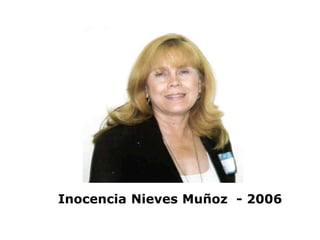 Inocencia Nieves Muñoz - 2006